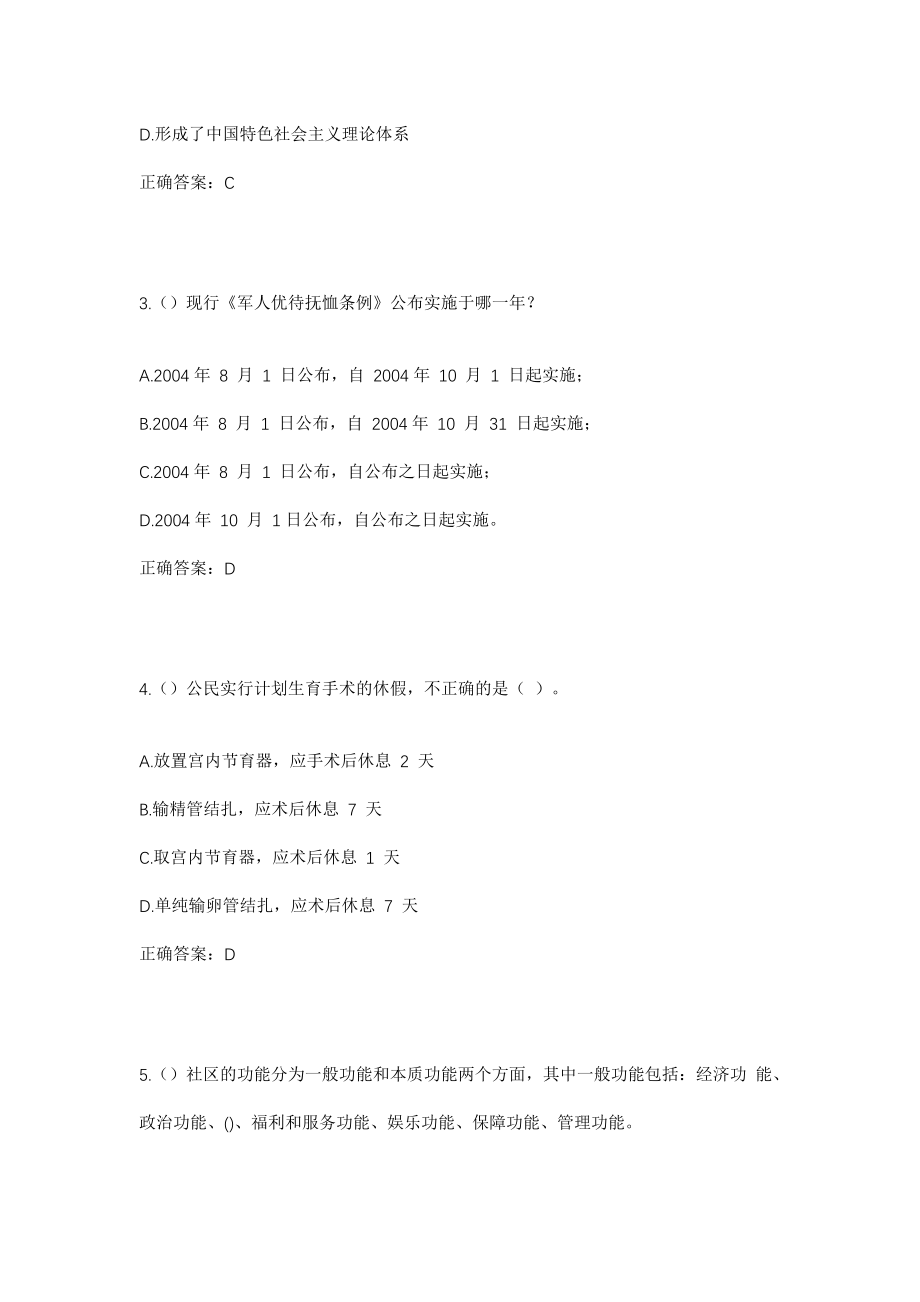 D.形成了中国特色社会主义理论体系

正确答案：C

3.（）现行《军人优待抚恤条例》公布实施于哪一年？

A.2004 年 8 月 1 日公布，自 2004 年 10 月 1 日起实施；

B.2004 年 8 月 1 日公布，自 2004 年 10 月 31 日起实施；

C.2004 年 8 月 1 日公布，自公布之日起实施；

D.2004 年 10 月 1 日公布，自公布之日起实施。

正确答案：D

4.（）公民实行计划生育手术的休假，不正确的是（ ）。

A.放置宫内节育器，应手术后休息 2 天

B.输精管结扎，应术后休息 7 天

C.取宫内节育器，应术后休息 1 天

D.单纯输卵管结扎，应术后休息 7 天

正确答案：D

5.（）社区的功能分为一般功能和本质功能两个方面，其中一般功能包括：经济功 能、政治功能、()、福利和服务功能、娱乐功能、保障功能、管理功能。